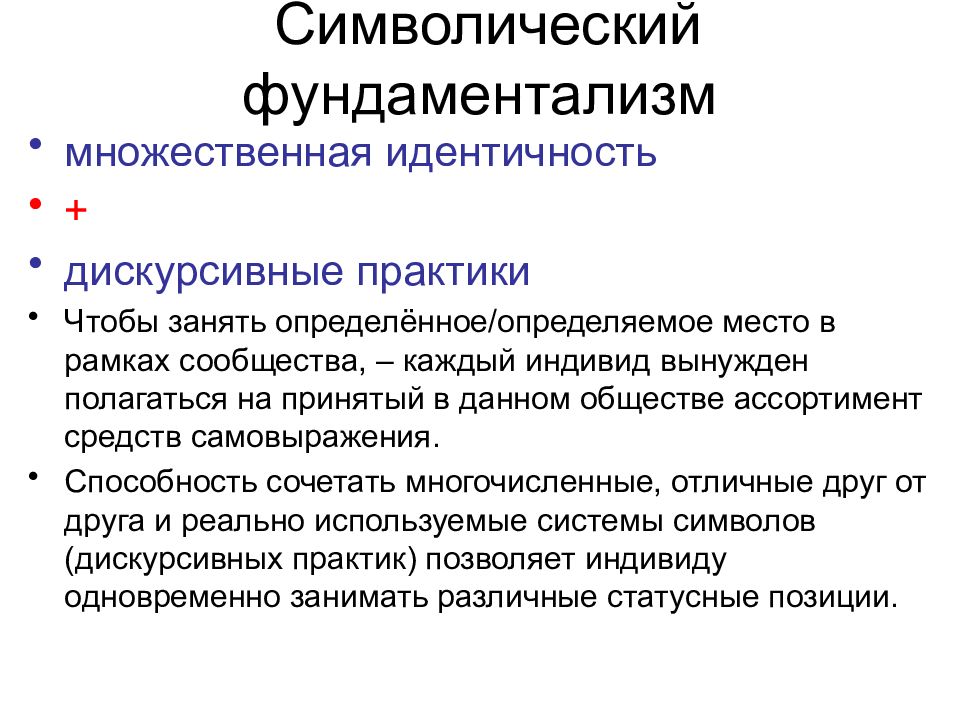 Символический фундаментализм

• множественная идентичность
• +
• дискурсивные практики
• Чтобы занять определённое/определяемое место в рамках сообщества, – каждый индивид вынужден полагаться на принятый в данном обществе ассортимент средств самовыражения.
• Способность сочетать многочисленные, отличные друг от друга и реально используемые системы символов (дискурсивных практик) позволяет индивиду одновременно занимать различные статусные позиции.